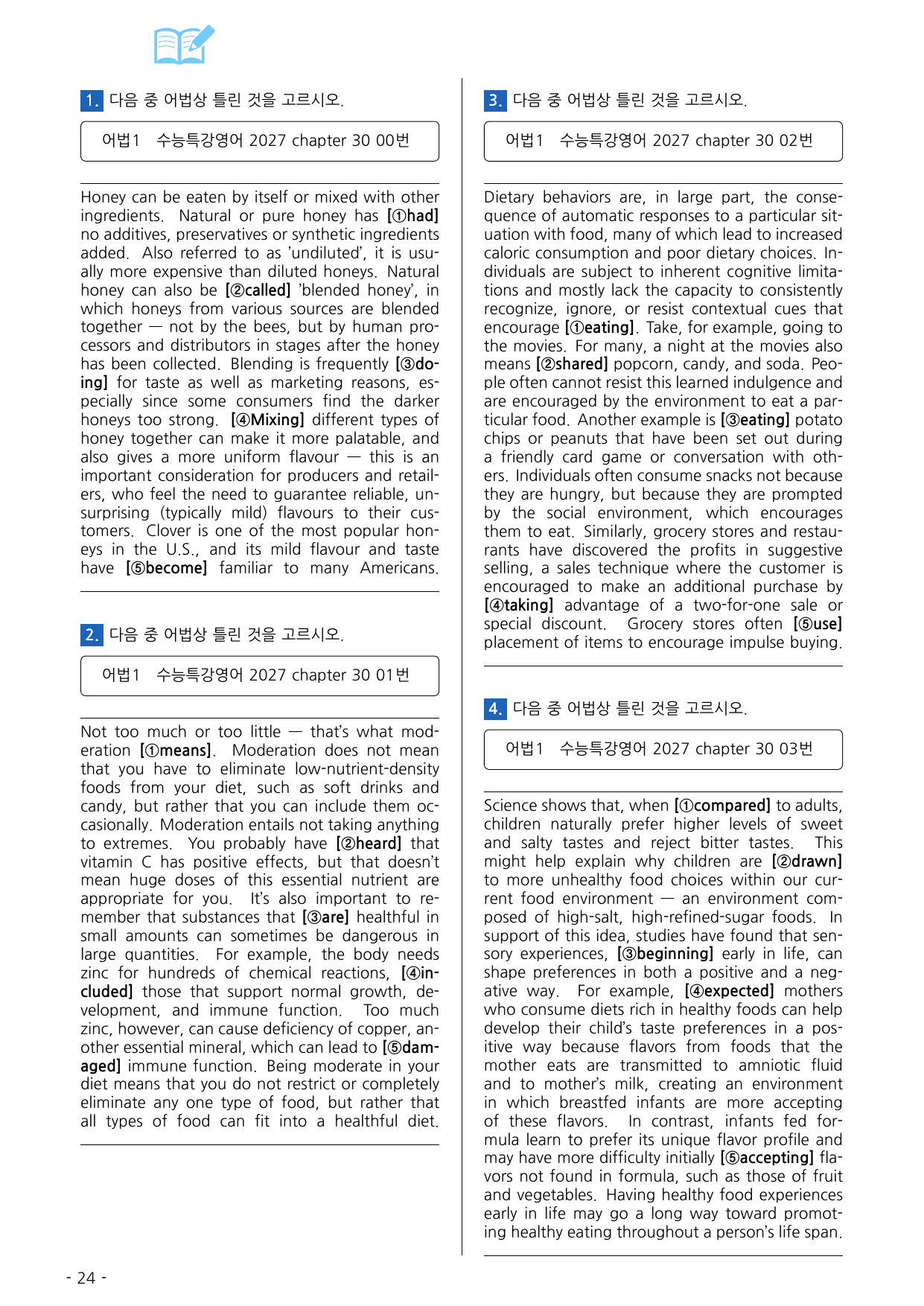 1. 다음 중 어법상 틀린 것을 고르시오.

어법1 수능특강영어 2027 chapter 30 00번

Honey can be eaten by itself or mixed with other ingredients. Natural or pure honey has [①had] no additives, preservatives or synthetic ingredients added. Also referred to as 'undiluted', it is usually more expensive than diluted honeys. Natural honey can also be [②called] 'blended honey', in which honeys from various sources are blended together — not by the bees, but by human processors and distributors in stages after the honey has been collected. Blending is frequently [③doing] for taste as well as marketing reasons, especially since some consumers find the darker honeys too strong. [④Mixing] different types of honey together can make it more palatable, and also gives a more uniform flavour — this is an important consideration for producers and retailers, who feel the need to guarantee reliable, unsurprising (typically mild) flavours to their customers. Clover is one of the most popular honeys in the U.S., and its mild flavour and taste have [⑤become] familiar to many Americans.

2. 다음 중 어법상 틀린 것을 고르시오.

어법1 수능특강영어 2027 chapter 30 01번

Not too much or too little — that's what moderation [①means]. Moderation does not mean that you have to eliminate low-nutrient-density foods from your diet, such as soft drinks and candy, but rather that you can include them occasionally. Moderation entails not taking anything to extremes. You probably have [②heard] that vitamin C has positive effects, but that doesn't mean huge doses of this essential nutrient are appropriate for you. It's also important to remember that substances that [③are] healthful in small amounts can sometimes be dangerous in large quantities. For example, the body needs zinc for hundreds of chemical reactions, [④included] those that support normal growth, development, and immune function. Too much zinc, however, can cause deficiency of copper, another essential mineral, which can lead to [⑤damaged] immune function. Being moderate in your diet means that you do not restrict or completely eliminate any one type of food, but rather that all types of food can fit into a healthful diet.

3. 다음 중 어법상 틀린 것을 고르시오.

어법1 수능특강영어 2027 chapter 30 02번

Dietary behaviors are, in large part, the consequence of automatic responses to a particular situation with food, many of which lead to increased caloric consumption and poor dietary choices. Individuals are subject to inherent cognitive limitations and mostly lack the capacity to consistently recognize, ignore, or resist contextual cues that encourage [①eating]. Take, for example, going to the movies. For many, a night at the movies also means [②shared] popcorn, candy, and soda. People often cannot resist this learned indulgence and are encouraged by the environment to eat a particular food. Another example is [③eating] potato chips or peanuts that have been set out during a friendly card game or conversation with others. Individuals often consume snacks not because they are hungry, but because they are prompted by the social environment, which encourages them to eat. Similarly, grocery stores and restaurants have discovered the profits in suggestive selling, a sales technique where the customer is encouraged to make an additional purchase by [④taking] advantage of a two-for-one sale or special discount. Grocery stores often [⑤use] placement of items to encourage impulse buying.

4. 다음 중 어법상 틀린 것을 고르시오.

어법1 수능특강영어 2027 chapter 30 03번

Science shows that, when [①compared] to adults, children naturally prefer higher levels of sweet and salty tastes and reject bitter tastes. This might help explain why children are [②drawn] to more unhealthy food choices within our current food environment — an environment composed of high-salt, high-refined-sugar foods. In support of this idea, studies have found that sensory experiences, [③beginning] early in life, can shape preferences in both a positive and a negative way. For example, [④expected] mothers who consume diets rich in healthy foods can help develop their child's taste preferences in a positive way because flavors from foods that the mother eats are transmitted to amniotic fluid and to mother's milk, creating an environment in which breastfed infants are more accepting of these flavors. In contrast, infants fed formula learn to prefer its unique flavor profile and may have more difficulty initially [⑤accepting] flavors not found in formula, such as those of fruit and vegetables. Having healthy food experiences early in life may go a long way toward promoting healthy eating throughout a person's life span.

- 24 -